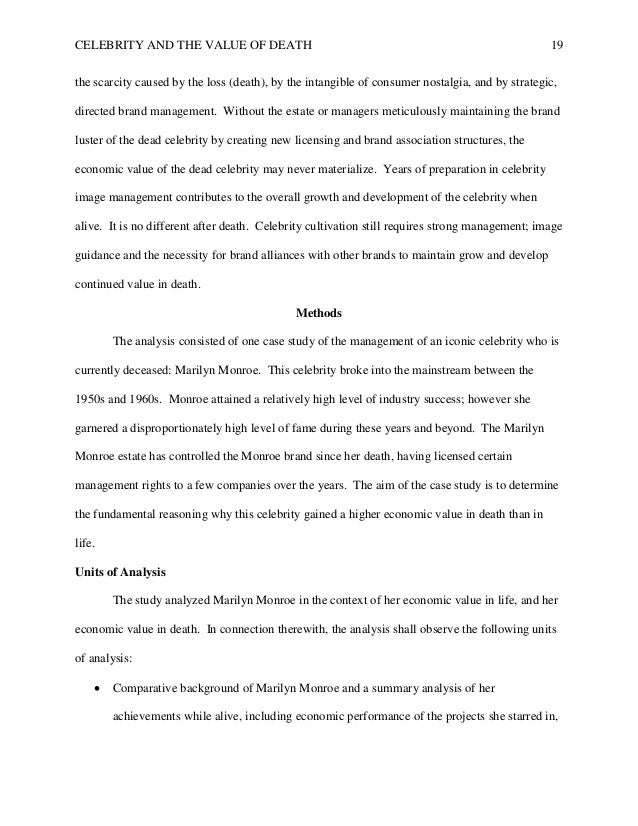 CELEBRITY AND THE VALUE OF DEATH 19

the scarcity caused by the loss (death), by the intangible of consumer nostalgia, and by strategic, directed brand management. Without the estate or managers meticulously maintaining the brand luster of the dead celebrity by creating new licensing and brand association structures, the economic value of the dead celebrity may never materialize. Years of preparation in celebrity image management contributes to the overall growth and development of the celebrity when alive. It is no different after death. Celebrity cultivation still requires strong management; image guidance and the necessity for brand alliances with other brands to maintain grow and develop continued value in death.

Methods

The analysis consisted of one case study of the management of an iconic celebrity who is currently deceased: Marilyn Monroe. This celebrity broke into the mainstream between the 1950s and 1960s. Monroe attained a relatively high level of industry success; however she garnered a disproportionately high level of fame during these years and beyond. The Marilyn Monroe estate has controlled the Monroe brand since her death, having licensed certain management rights to a few companies over the years. The aim of the case study is to determine the fundamental reasoning why this celebrity gained a higher economic value in death than in life.

Units of Analysis

The study analyzed Marilyn Monroe in the context of her economic value in life, and her economic value in death. In connection therewith, the analysis shall observe the following units of analysis:

• Comparative background of Marilyn Monroe and a summary analysis of her achievements while alive, including economic performance of the projects she starred in,